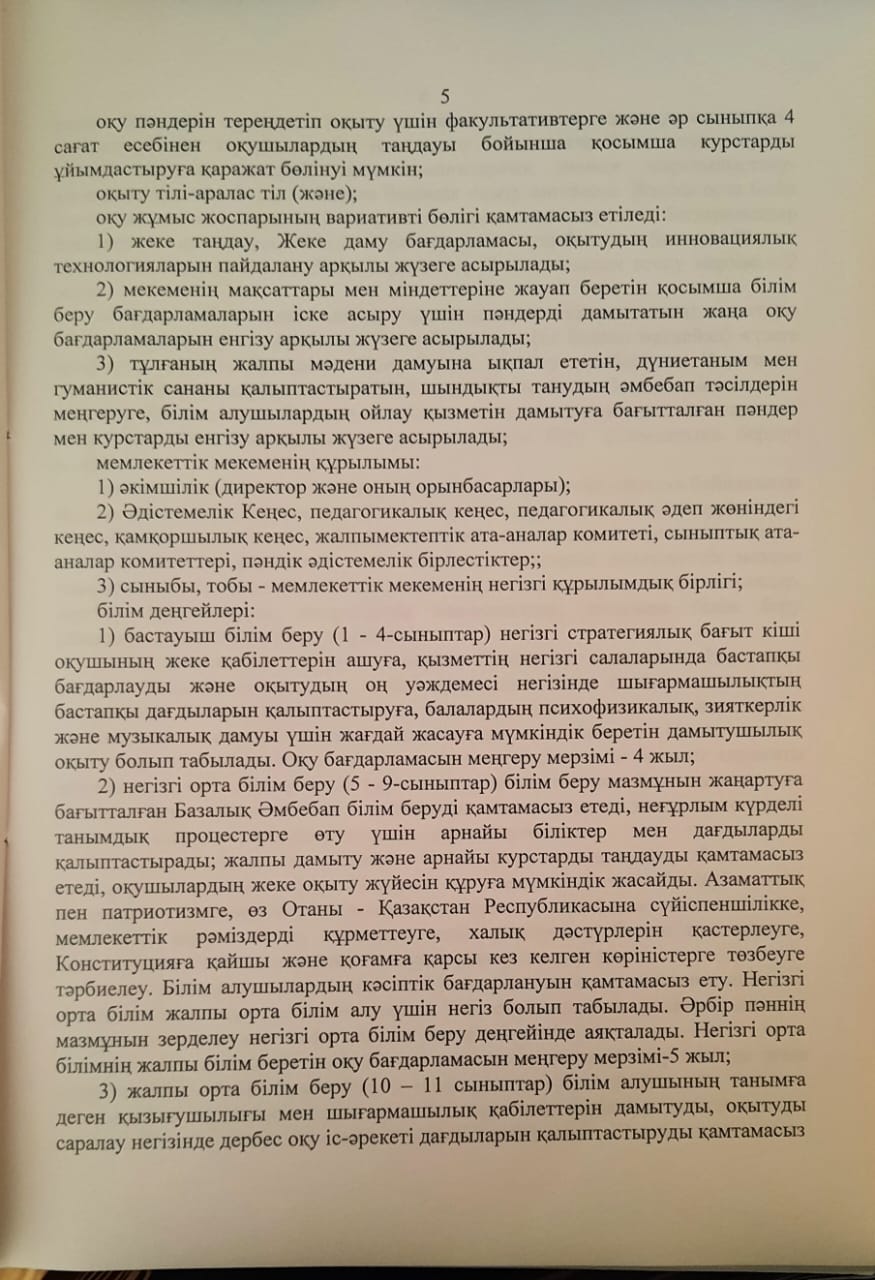 5

оқу пәндерін тереңдетіп оқыту үшін факультативтерге және әр сыныпқа 4 сағат есебінен оқушылардың таңдауы бойынша қосымша курстарды ұйымдастыруға қаражат бөлінуі мүмкін;

оқыту тілі-аралас тіл (және);

оқу жұмыс жоспарының вариативті бөлігі қамтамасыз етіледі:

1) жеке таңдау, Жеке даму бағдарламасы, оқытудың инновациялық технологияларын пайдалану арқылы жүзеге асырылады;

2) мекеменің мақсаттары мен міндеттеріне жауап беретін қосымша білім беру бағдарламаларын іске асыру үшін пәндерді дамытатын жаңа оқу бағдарламаларын енгізу арқылы жүзеге асырылады;

3) тұлғаның жалпы мәдени дамуына ықпал ететін, дүниетаным мен гуманистік сананы қалыптастыратын, шындықты танудың әмбебап тәсілдерін меңгеруге, білім алушылардың ойлау қызметін дамытуға бағытталған пәндер мен курстарды енгізу арқылы жүзеге асырылады;

мемлекеттік мекеменің құрылымы:

1) әкімшілік (директор және оның орынбасарлары);

2) Әдістемелік Кеңес, педагогикалық кеңес, педагогикалық әдеп жөніндегі кеңес, қамқоршылық кеңес, жалпымектептік ата-аналар комитеті, сыныптық ата-аналар комитеттері, пәндік әдістемелік бірлестіктер;;

3) сыныбы, тобы - мемлекеттік мекеменің негізгі құрылымдық бірлігі;

білім деңгейлері:

1) бастауыш білім беру (1 - 4-сыныптар) негізгі стратегиялық бағыт кіші оқушының жеке қабілеттерін ашуға, қызметтің негізгі салаларында бастапқы бағдарлауды және оқытудың оң уәждемесі негізінде шығармашылықтың бастапқы дағдыларын қалыптастыруға, балалардың психофизикалық, зияткерлік және музыкалық дамуы үшін жағдай жасауға мүмкіндік беретін дамытушылық оқыту болып табылады. Оқу бағдарламасын меңгеру мерзімі - 4 жыл;

2) негізгі орта білім беру (5 - 9-сыныптар) білім беру мазмұнын жаңартуға бағытталған Базалық Әмбебап білім беруді қамтамасыз етеді, неғұрлым күрделі танымдық процестерге өту үшін арнайы біліктер мен дағдыларды қалыптастырады; жалпы дамыту және арнайы курстарды таңдауды қамтамасыз етеді, оқушылардың жеке оқыту жүйесін құруға мүмкіндік жасайды. Азаматтық пен патриотизмге, өз Отаны - Қазақстан Республикасына сүйіспеншілікке, мемлекеттік рәміздерді құрметтеуге, халық дәстүрлерін қастерлеуге, Конституцияға қайшы және қоғамға қарсы кез келген көріністерге төзбеуге тәрбиелеу. Білім алушылардың кәсіптік бағдарлануын қамтамасыз ету. Негізгі орта білім жалпы орта білім алу үшін негіз болып табылады. Әрбір пәннің мазмұнын зерделеу негізгі орта білім беру деңгейінде аяқталады. Негізгі орта білімнің жалпы білім беретін оқу бағдарламасын меңгеру мерзімі-5 жыл;

3) жалпы орта білім беру (10 – 11 сыныптар) білім алушының танымға деген қызығушылығы мен шығармашылық қабілеттерін дамытуды, оқытуды саралау негізінде дербес оқу іс-әрекеті дағдыларын қалыптастыруды қамтамасыз